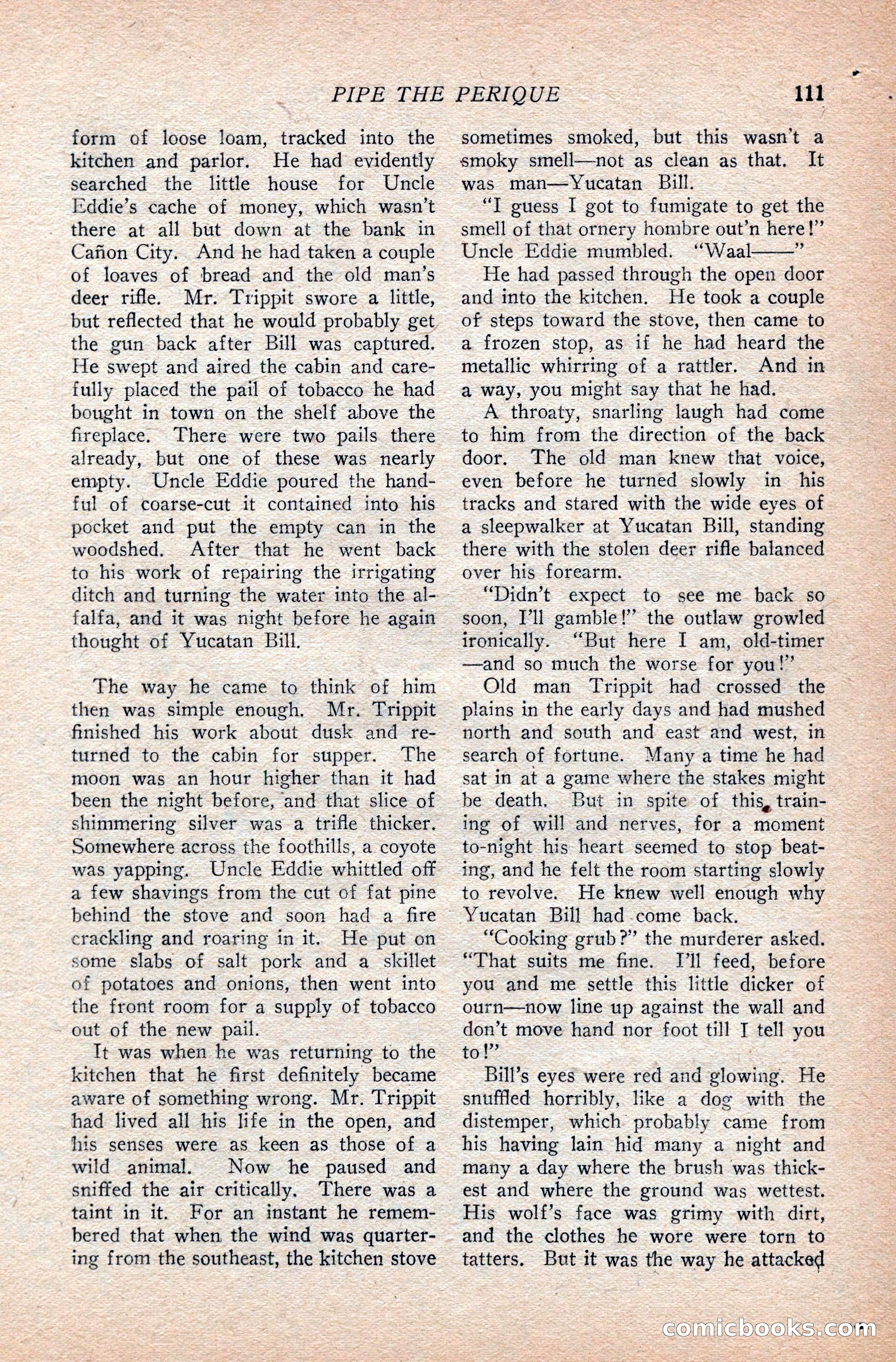 PIPE THE PERIQUE 111

form of loose loam, tracked into the kitchen and parlor. He had evidently searched the little house for Uncle Eddie's cache of money, which wasn't there at all but down at the bank in Cañon City. And he had taken a couple of loaves of bread and the old man's deer rifle. Mr. Trippit swore a little, but reflected that he would probably get the gun back after Bill was captured. He swept and aired the cabin and carefully placed the pail of tobacco he had bought in town on the shelf above the fireplace. There were two pails there already, but one of these was nearly empty. Uncle Eddie poured the handful of coarse-cut it contained into his pocket and put the empty can in the woodshed. After that he went back to his work of repairing the irrigating ditch and turning the water into the alfalfa, and it was night before he again thought of Yucatan Bill.

The way he came to think of him then was simple enough. Mr. Trippit finished his work about dusk and returned to the cabin for supper. The moon was an hour higher than it had been the night before, and that slice of shimmering silver was a trifle thicker. Somewhere across the foothills, a coyote was yapping. Uncle Eddie whittled off a few shavings from the cut of fat pine behind the stove and soon had a fire crackling and roaring in it. He put on some slabs of salt pork and a skillet of potatoes and onions, then went into the front room for a supply of tobacco out of the new pail.

It was when he was returning to the kitchen that he first definitely became aware of something wrong. Mr. Trippit had lived all his life in the open, and his senses were as keen as those of a wild animal. Now he paused and sniffed the air critically. There was a taint in it. For an instant he remembered that when the wind was quartering from the southeast, the kitchen stove sometimes smoked, but this wasn't a smoky smell—not as clean as that. It was man—Yucatan Bill.

"I guess I got to fumigate to get the smell of that ornery hombre out'n here!" Uncle Eddie mumbled. "Waal——"

He had passed through the open door and into the kitchen. He took a couple of steps toward the stove, then came to a frozen stop, as if he had heard the metallic whirring of a rattler. And in a way, you might say that he had.

A throaty, snarling laugh had come to him from the direction of the back door. The old man knew that voice, even before he turned slowly in his tracks and stared with the wide eyes of a sleepwalker at Yucatan Bill, standing there with the stolen deer rifle balanced over his forearm.

"Didn't expect to see me back so soon, I'll gamble!" the outlaw growled ironically. "But here I am, old-timer—and so much the worse for you!"

Old man Trippit had crossed the plains in the early days and had mushed north and south and east and west, in search of fortune. Many a time he had sat in at a game where the stakes might be death. But in spite of this training of will and nerves, for a moment to-night his heart seemed to stop beating, and he felt the room starting slowly to revolve. He knew well enough why Yucatan Bill had come back.

"Cooking grub?" the murderer asked. "That suits me fine. I'll feed, before you and me settle this little dicker of ourn—now line up against the wall and don't move hand nor foot till I tell you to!"

Bill's eyes were red and glowing. He snuffled horribly, like a dog with the distemper, which probably came from his having lain hid many a night and many a day where the brush was thickest and where the ground was wettest. His wolf's face was grimy with dirt, and the clothes he wore were torn to tatters. But it was the way he attacked

comicbooks.com